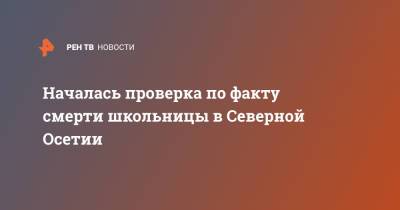 РЕН ТВ НОВОСТИ

Началась проверка по факту смерти школьницы в Северной Осетии